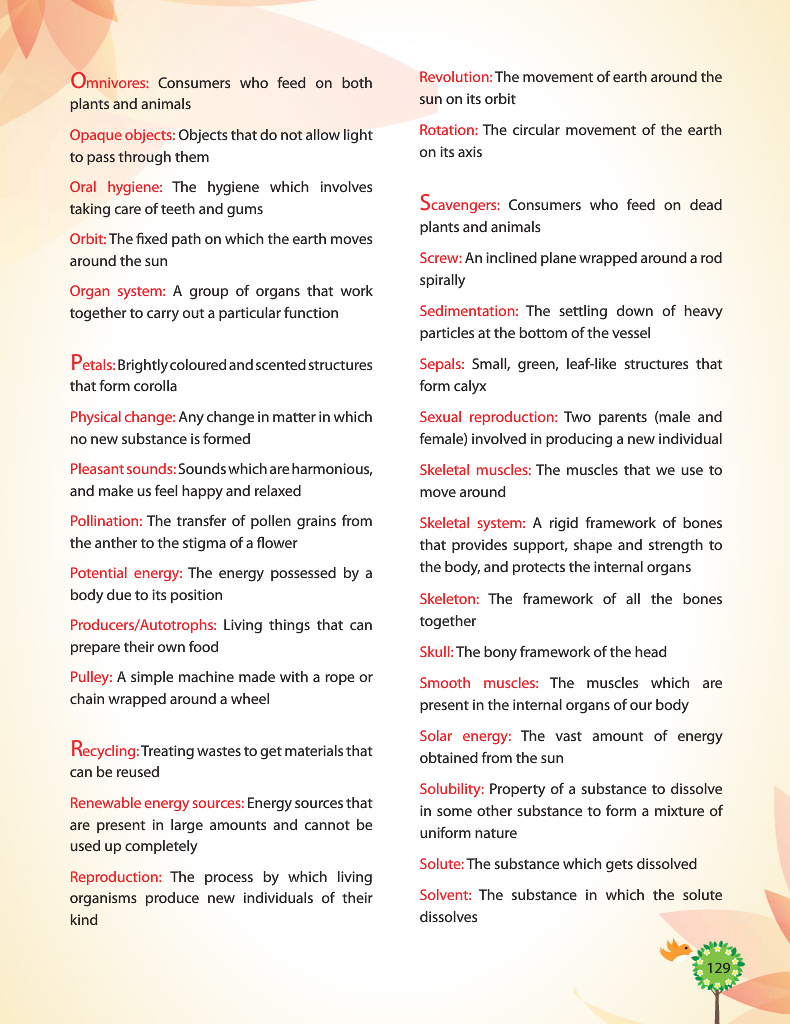 Omnivores: Consumers who feed on both plants and animals

Opaque objects: Objects that do not allow light to pass through them

Oral hygiene: The hygiene which involves taking care of teeth and gums

Orbit: The fixed path on which the earth moves around the sun

Organ system: A group of organs that work together to carry out a particular function

Petals: Brightly coloured and scented structures that form corolla

Physical change: Any change in matter in which no new substance is formed

Pleasant sounds: Sounds which are harmonious, and make us feel happy and relaxed

Pollination: The transfer of pollen grains from the anther to the stigma of a flower

Potential energy: The energy possessed by a body due to its position

Producers/Autotrophs: Living things that can prepare their own food

Pulley: A simple machine made with a rope or chain wrapped around a wheel

Recycling: Treating wastes to get materials that can be reused

Renewable energy sources: Energy sources that are present in large amounts and cannot be used up completely

Reproduction: The process by which living organisms produce new individuals of their kind

Revolution: The movement of earth around the sun on its orbit

Rotation: The circular movement of the earth on its axis

Scavengers: Consumers who feed on dead plants and animals

Screw: An inclined plane wrapped around a rod spirally

Sedimentation: The settling down of heavy particles at the bottom of the vessel

Sepals: Small, green, leaf-like structures that form calyx

Sexual reproduction: Two parents (male and female) involved in producing a new individual

Skeletal muscles: The muscles that we use to move around

Skeletal system: A rigid framework of bones that provides support, shape and strength to the body, and protects the internal organs

Skeleton: The framework of all the bones together

Skull: The bony framework of the head

Smooth muscles: The muscles which are present in the internal organs of our body

Solar energy: The vast amount of energy obtained from the sun

Solubility: Property of a substance to dissolve in some other substance to form a mixture of uniform nature

Solute: The substance which gets dissolved

Solvent: The substance in which the solute dissolves

129